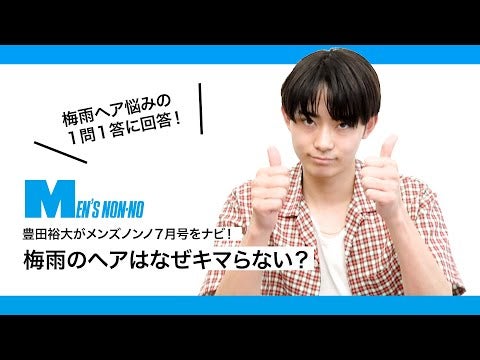 梅雨ヘア悩みの
1問1答に回答！

MEN'S NON-NO

豊田裕大がメンズノンノ7月号をナビ！
梅雨のヘアはなぜキマらない？